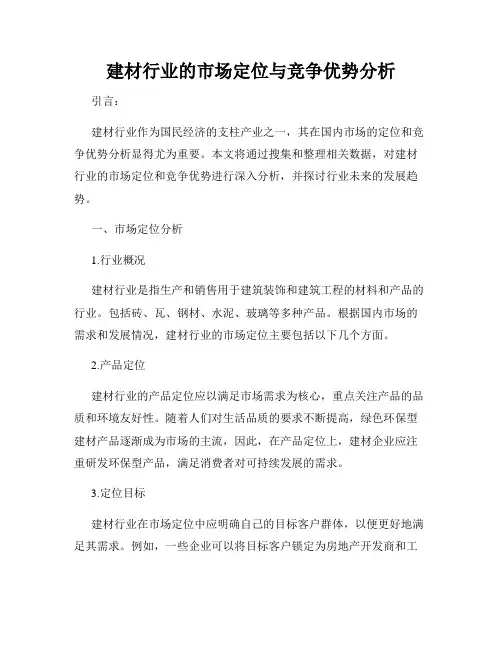 建材行业的市场定位与竞争优势分析

引言：

建材行业作为国民经济的支柱产业之一，其在国内市场的定位和竞争优势分析显得尤为重要。本文将通过搜集和整理相关数据，对建材行业的市场定位和竞争优势进行深入分析，并探讨行业未来的发展趋势。

一、市场定位分析

1.行业概况

建材行业是指生产和销售用于建筑装饰和建筑工程的材料和产品的行业。包括砖、瓦、钢材、水泥、玻璃等多种产品。根据国内市场的需求和发展情况，建材行业的市场定位主要包括以下几个方面。

2.产品定位

建材行业的产品定位应以满足市场需求为核心，重点关注产品的品质和环境友好性。随着人们对生活品质的要求不断提高，绿色环保型建材产品逐渐成为市场的主流，因此，在产品定位上，建材企业应注重研发环保型产品，满足消费者对可持续发展的需求。

3.定位目标

建材行业在市场定位中应明确自己的目标客户群体，以便更好地满足其需求。例如，一些企业可以将目标客户锁定为房地产开发商和工